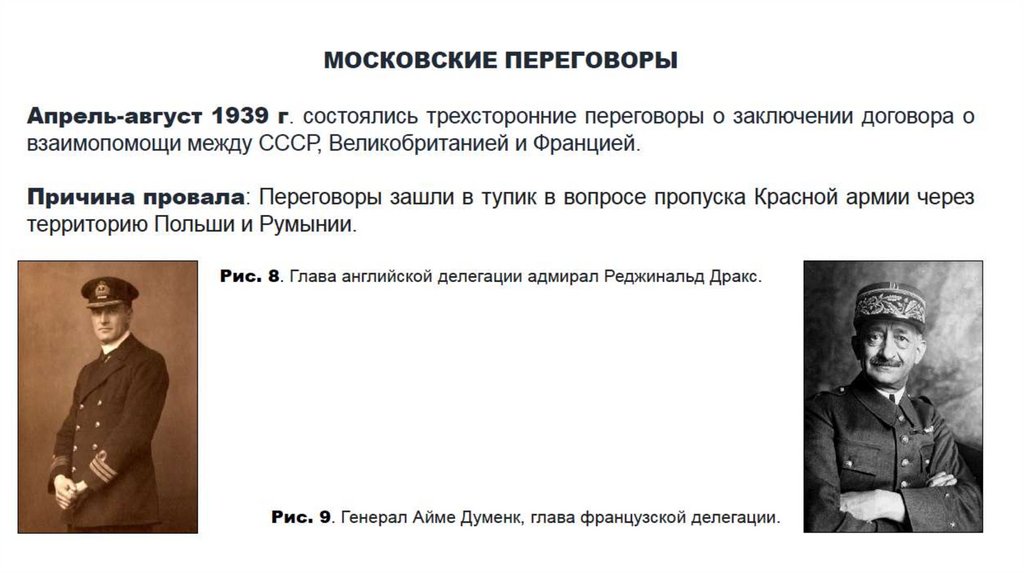 МОСКОВСКИЕ ПЕРЕГОВОРЫ

Апрель-август 1939 г. состоялись трехсторонние переговоры о заключении договора о взаимопомощи между СССР, Великобританией и Францией.

Причина провала: Переговоры зашли в тупик в вопросе пропуска Красной армии через территорию Польши и Румынии.

Рис. 8. Глава английской делегации адмирал Реджинальд Дракс.

Рис. 9. Генерал Айме Думенк, глава французской делегации.